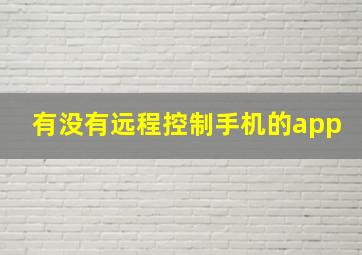 有没有远程控制手机的app